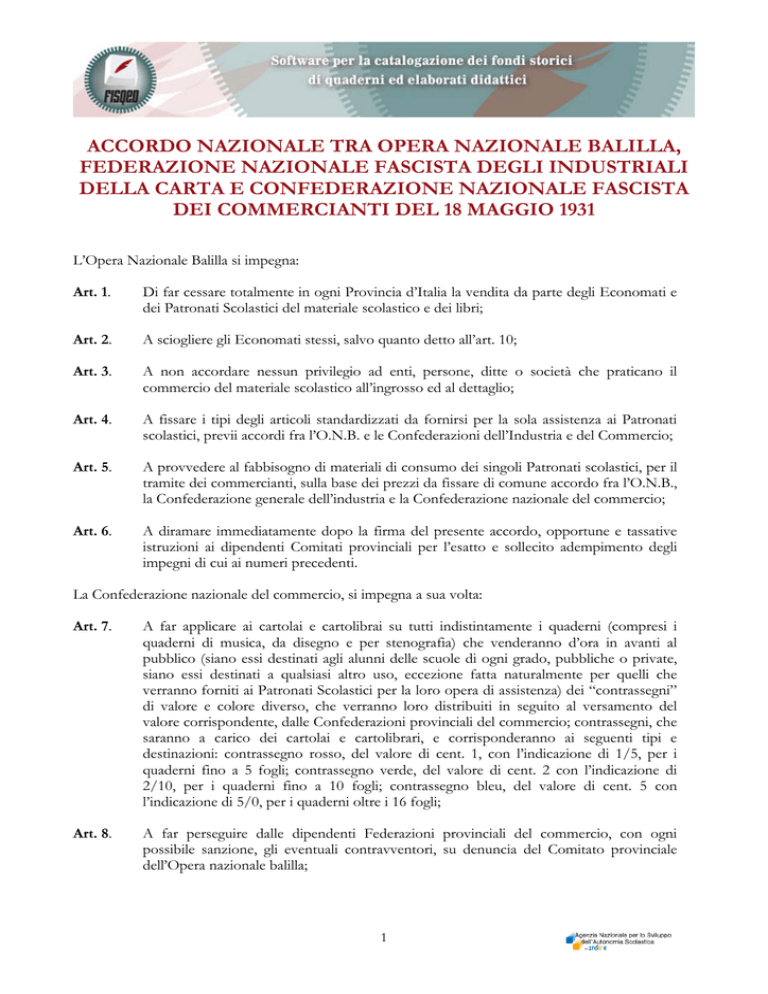 FISQED

Software per la catalogazione dei fondi storici di quaderni ed elaborati didattici

ACCORDO NAZIONALE TRA OPERA NAZIONALE BALILLA, FEDERAZIONE NAZIONALE FASCISTA DEGLI INDUSTRIALI DELLA CARTA E CONFEDERAZIONE NAZIONALE FASCISTA DEI COMMERCIANTI DEL 18 MAGGIO 1931

L'Opera Nazionale Balilla si impegna:

Art. 1. Di far cessare totalmente in ogni Provincia d'Italia la vendita da parte degli Economati e dei Patronati Scolastici del materiale scolastico e dei libri;

Art. 2. A sciogliere gli Economati stessi, salvo quanto detto all'art. 10;

Art. 3. A non accordare nessun privilegio ad enti, persone, ditte o società che praticano il commercio del materiale scolastico all'ingrosso ed al dettaglio;

Art. 4. A fissare i tipi degli articoli standardizzati da fornirsi per la sola assistenza ai Patronati scolastici, previi accordi fra l'O.N.B. e le Confederazioni dell'Industria e del Commercio;

Art. 5. A provvedere al fabbisogno di materiali di consumo dei singoli Patronati scolastici, per il tramite dei commercianti, sulla base dei prezzi da fissare di comune accordo fra l'O.N.B., la Confederazione generale dell'industria e la Confederazione nazionale del commercio;

Art. 6. A diramare immediatamente dopo la firma del presente accordo, opportune e tassative istruzioni ai dipendenti Comitati provinciali per l'esatto e sollecito adempimento degli impegni di cui ai numeri precedenti.

La Confederazione nazionale del commercio, si impegna a sua volta:

Art. 7. A far applicare ai cartolai e cartolibrai su tutti indistintamente i quaderni (compresi i quaderni di musica, da disegno e per stenografia) che venderanno d'ora in avanti al pubblico (siano essi destinati agli alunni delle scuole di ogni grado, pubbliche o private, siano essi destinati a qualsiasi altro uso, eccezione fatta naturalmente per quelli che verranno forniti ai Patronati Scolastici per la loro opera di assistenza) dei "contrassegni" di valore e colore diverso, che verranno loro distribuiti in seguito al versamento del valore corrispondente, dalle Confederazioni provinciali del commercio; contrassegni, che saranno a carico dei cartolai e cartolibrari, e corrisponderanno ai seguenti tipi e destinazioni: contrassegno rosso, del valore di cent. 1, con l'indicazione di 1/5, per i quaderni fino a 5 fogli; contrassegno verde, del valore di cent. 2 con l'indicazione di 2/10, per i quaderni fino a 10 fogli; contrassegno bleu, del valore di cent. 5 con l'indicazione di 5/0, per i quaderni oltre i 16 fogli;

Art. 8. A far perseguire dalle dipendenti Federazioni provinciali del commercio, con ogni possibile sanzione, gli eventuali contravventori, su denuncia del Comitato provinciale dell'Opera nazionale balilla;

1

Agenzia Nazionale per lo Sviluppo dell'Autonomia Scolastica
ex indire